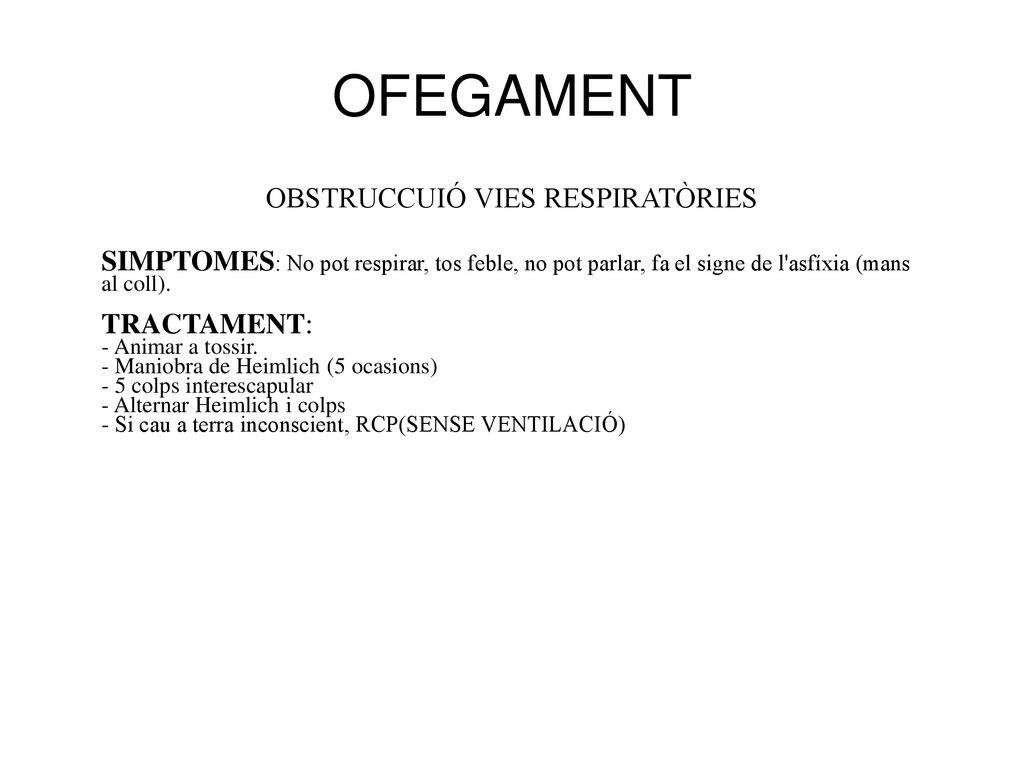 OFEGAMENT

OBSTRUCCUIÓ VIES RESPIRATÒRIES

SIMPTOMES: No pot respirar, tos feble, no pot parlar, fa el signe de l'asfíxia (mans al coll).

TRACTAMENT:
- Animar a tossir.
- Maniobra de Heimlich (5 ocasions)
- 5 colps interescapular
- Alternar Heimlich i colps
- Si cau a terra inconscient, RCP(SENSE VENTILACIÓ)